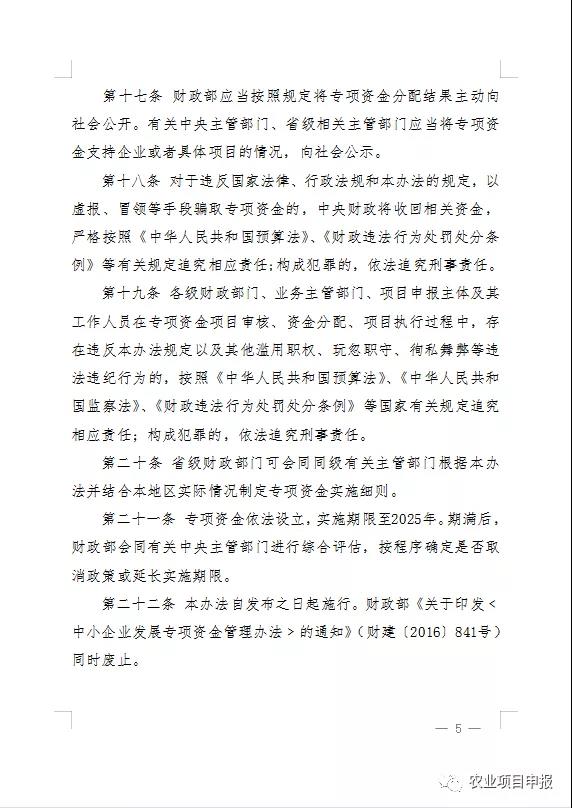 第十七条 财政部应当按照规定将专项资金分配结果主动向社会公开。有关中央主管部门、省级相关主管部门应当将专项资金支持企业或者具体项目的情况，向社会公示。

第十八条 对于违反国家法律、行政法规和本办法的规定，以虚报、冒领等手段骗取专项资金的，中央财政将收回相关资金，严格按照《中华人民共和国预算法》、《财政违法行为处罚处分条例》等有关规定追究相应责任；构成犯罪的，依法追究刑事责任。

第十九条 各级财政部门、业务主管部门、项目申报主体及其工作人员在专项资金项目审核、资金分配、项目执行过程中，存在违反本办法规定以及其他滥用职权、玩忽职守、徇私舞弊等违法违纪行为的，按照《中华人民共和国预算法》、《中华人民共和国监察法》、《财政违法行为处罚处分条例》等国家有关规定追究相应责任；构成犯罪的，依法追究刑事责任。

第二十条 省级财政部门可会同同级有关主管部门根据本办法并结合本地区实际情况制定专项资金实施细则。

第二十一条 专项资金依法设立，实施期限至2025年。期满后，财政部会同有关中央主管部门进行综合评估，按程序确定是否取消政策或延长实施期限。

第二十二条 本办法自发布之日起施行。财政部《关于印发<中小企业发展专项资金管理办法>的通知》（财建〔2016〕841号）同时废止。

— 5 —

农业项目申报